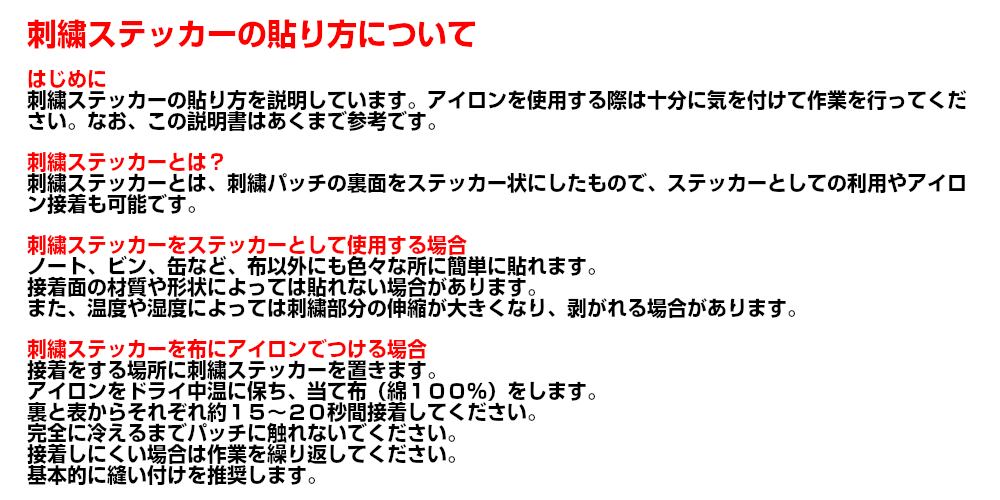 刺繍ステッカーの貼り方について

はじめに
刺繍ステッカーの貼り方を説明しています。アイロンを使用する際は十分に気を付けて作業を行ってください。なお、この説明書はあくまで参考です。

刺繍ステッカーとは？
刺繍ステッカーとは、刺繍パッチの裏面をステッカー状にしたもので、ステッカーとしての利用やアイロン接着も可能です。

刺繍ステッカーをステッカーとして使用する場合
ノート、ビン、缶など、布以外にも色々な所に簡単に貼れます。
接着面の材質や形状によっては貼れない場合があります。
また、温度や湿度によっては刺繍部分の伸縮が大きくなり、剥がれる場合があります。

刺繍ステッカーを布にアイロンでつける場合
接着をする場所に刺繍ステッカーを置きます。
アイロンをドライ中温に保ち、当て布（綿１００%）をします。
裏と表からそれぞれ約１５～２０秒間接着してください。
完全に冷えるまでパッチに触れないでください。
接着しにくい場合は作業を繰り返してください。
基本的に縫い付けを推奨します。